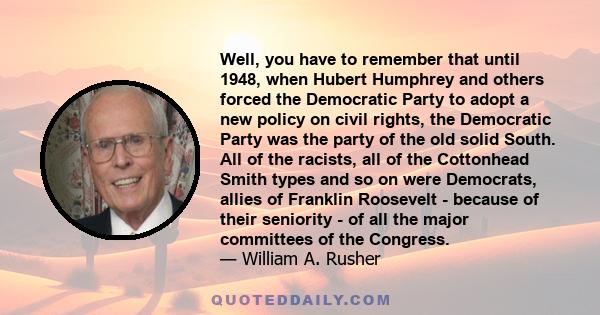 Well, you have to remember that until 1948, when Hubert Humphrey and others forced the Democratic Party to adopt a new policy on civil rights, the Democratic Party was the party of the old solid South. All of the racists, all of the Cottonhead Smith types and so on were Democrats, allies of Franklin Roosevelt - because of their seniority - of all the major committees of the Congress.
— William A. Rusher

QUOTEDDAILY.COM